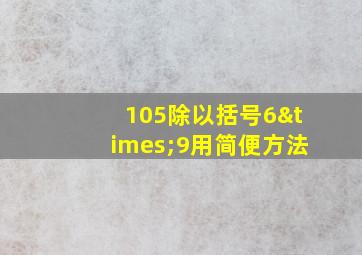 105除以括号6&times;9用简便方法